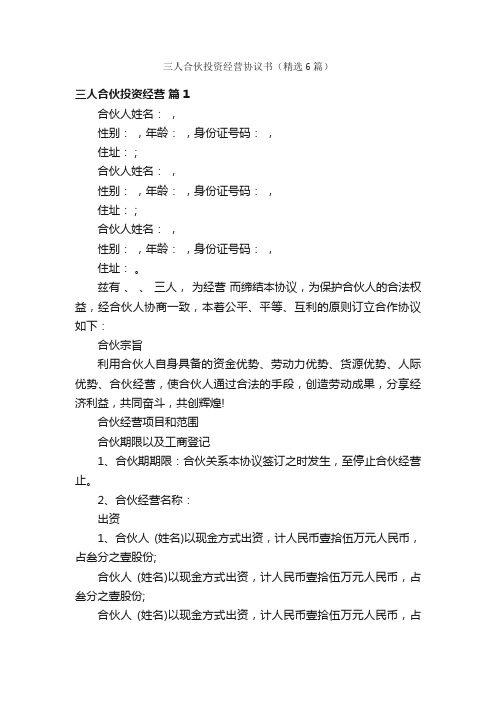 三人合伙投资经营协议书（精选6篇）

三人合伙投资经营 篇1

合伙人姓名： ，

性别： ，年龄： ，身份证号码： ，

住址： ；

合伙人姓名： ，

性别： ，年龄： ，身份证号码： ，

住址： ；

合伙人姓名： ，

性别： ，年龄： ，身份证号码： ，

住址： 。

兹有 、 、 三人， 为经营 而缔结本协议，为保护合伙人的合法权益，经合伙人协商一致，本着公平、平等、互利的原则订立合作协议如下：

合伙宗旨

利用合伙人自身具备的资金优势、劳动力优势、货源优势、人际优势、合伙经营，使合伙人通过合法的手段，创造劳动成果，分享经济利益，共同奋斗，共创辉煌!

合伙经营项目和范围

合伙期限以及工商登记

1、合伙期期限：合伙关系本协议签订之时发生，至停止合伙经营止。

2、合伙经营名称：

出资

1、合伙人 (姓名)以现金方式出资，计人民币壹拾伍万元人民币，占叁分之壹股份;

合伙人 (姓名)以现金方式出资，计人民币壹拾伍万元人民币，占叁分之壹股份;

合伙人 (姓名)以现金方式出资，计人民币壹拾伍万元人民币，占